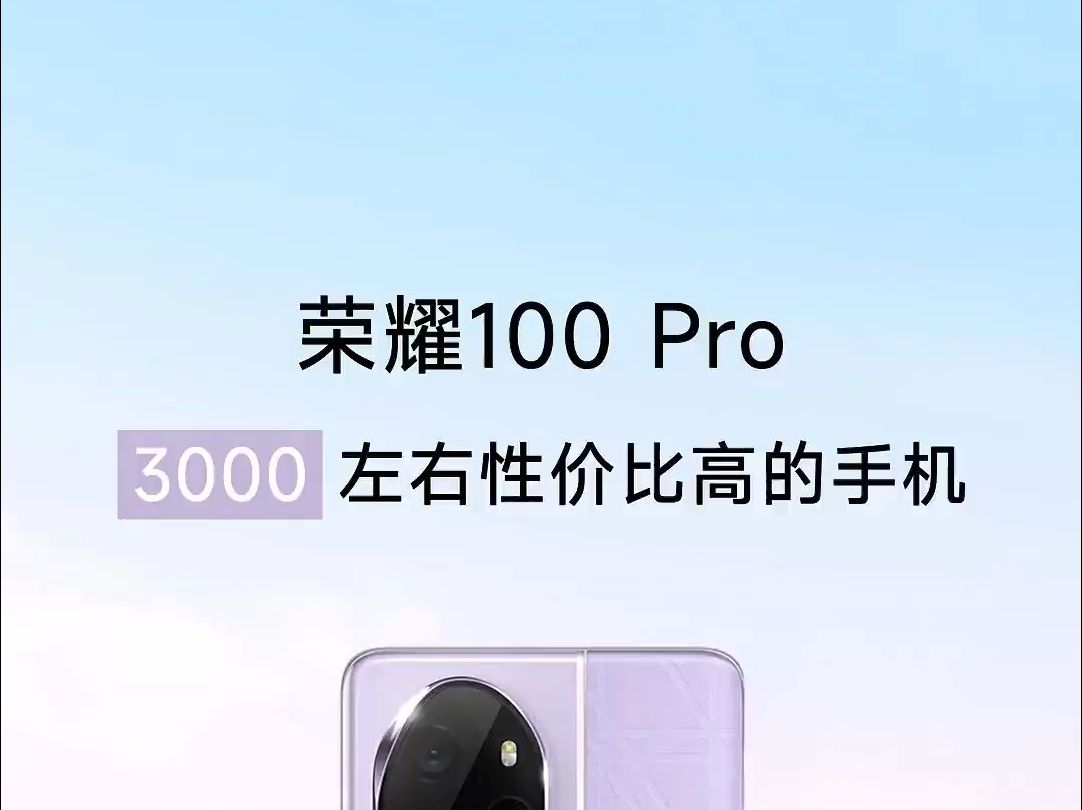 荣耀100 Pro

3000 左右性价比高的手机